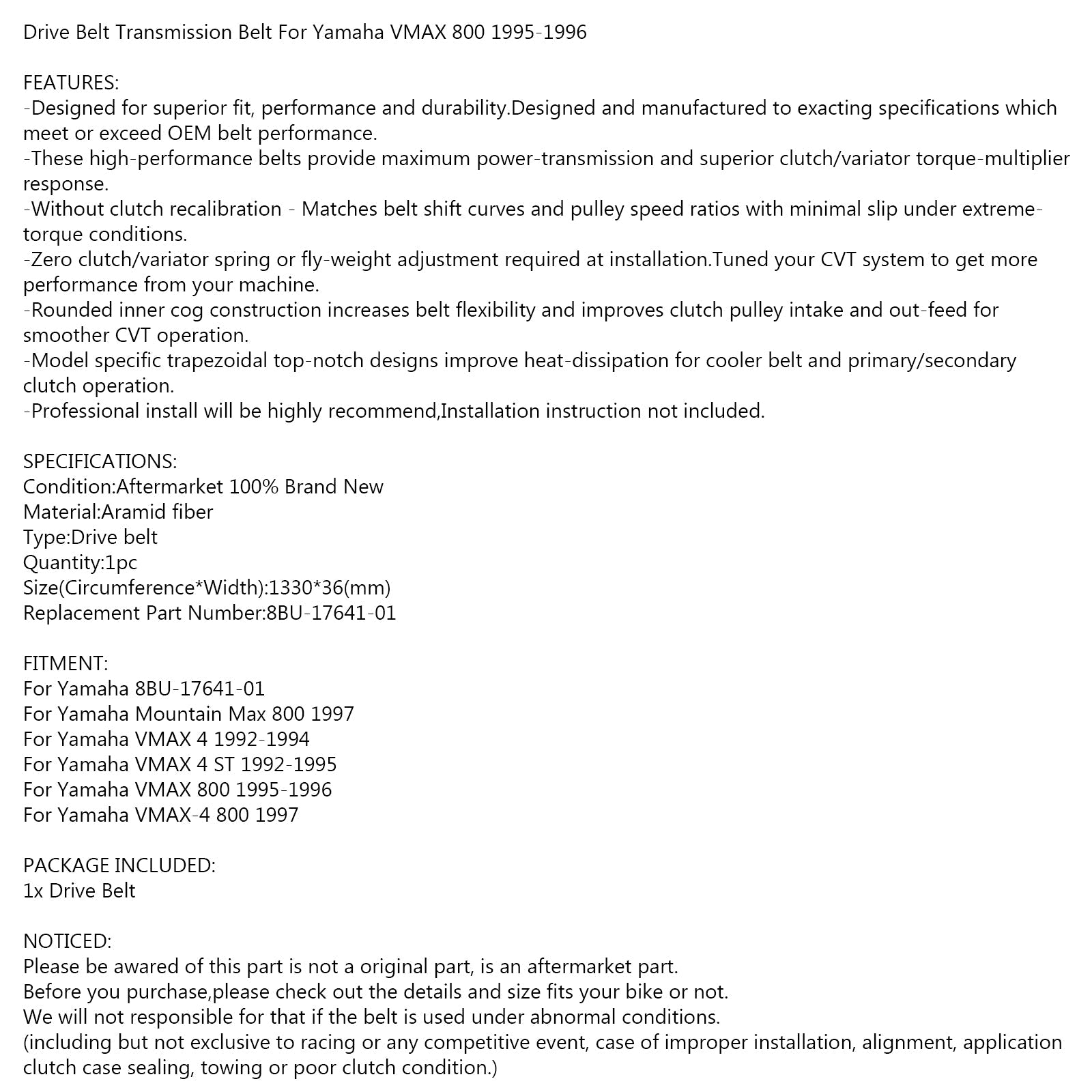 Drive Belt Transmission Belt For Yamaha VMAX 800 1995-1996

FEATURES:
-Designed for superior fit, performance and durability.Designed and manufactured to exacting specifications which meet or exceed OEM belt performance.
-These high-performance belts provide maximum power-transmission and superior clutch/variator torque-multiplier response.
-Without clutch recalibration - Matches belt shift curves and pulley speed ratios with minimal slip under extreme-torque conditions.
-Zero clutch/variator spring or fly-weight adjustment required at installation.Tuned your CVT system to get more performance from your machine.
-Rounded inner cog construction increases belt flexibility and improves clutch pulley intake and out-feed for smoother CVT operation.
-Model specific trapezoidal top-notch designs improve heat-dissipation for cooler belt and primary/secondary clutch operation.
-Professional install will be highly recommend,Installation instruction not included.

SPECIFICATIONS:
Condition:Aftermarket 100% Brand New
Material:Aramid fiber
Type:Drive belt
Quantity:1pc
Size(Circumference*Width):1330*36(mm)
Replacement Part Number:8BU-17641-01

FITMENT:
For Yamaha 8BU-17641-01
For Yamaha Mountain Max 800 1997
For Yamaha VMAX 4 1992-1994
For Yamaha VMAX 4 ST 1992-1995
For Yamaha VMAX 800 1995-1996
For Yamaha VMAX-4 800 1997

PACKAGE INCLUDED:
1x Drive Belt

NOTICED:
Please be awared of this part is not a original part, is an aftermarket part.
Before you purchase,please check out the details and size fits your bike or not.
We will not responsible for that if the belt is used under abnormal conditions.
(including but not exclusive to racing or any competitive event, case of improper installation, alignment, application clutch case sealing, towing or poor clutch condition.)